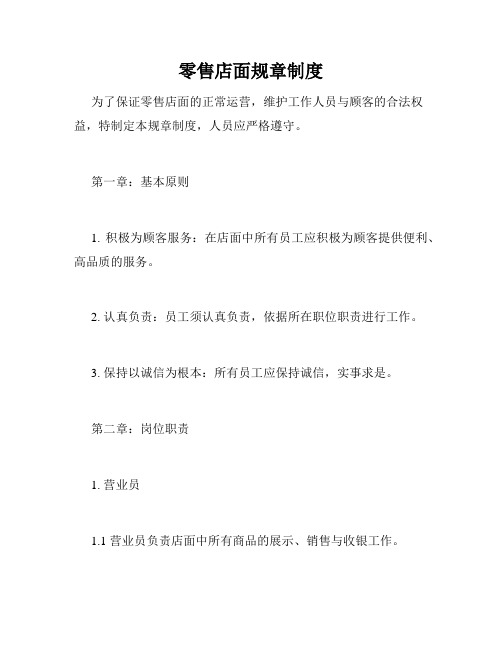 零售店面规章制度

为了保证零售店面的正常运营，维护工作人员与顾客的合法权益，特制定本规章制度，人员应严格遵守。

第一章：基本原则

1. 积极为顾客服务：在店面中所有员工应积极为顾客提供便利、高品质的服务。

2. 认真负责：员工须认真负责，依据所在职位职责进行工作。

3. 保持以诚信为根本：所有员工应保持诚信，实事求是。

第二章：岗位职责

1. 营业员

1.1 营业员负责店面中所有商品的展示、销售与收银工作。